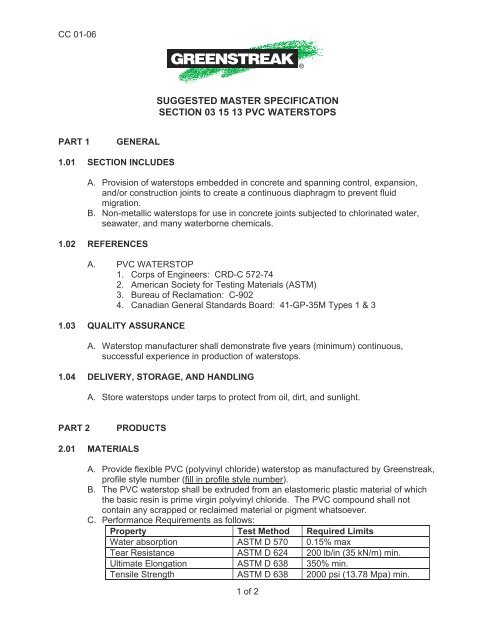 CC 01-06

GREENSTREAK®

SUGGESTED MASTER SPECIFICATION
SECTION 03 15 13 PVC WATERSTOPS

PART 1 GENERAL

1.01 SECTION INCLUDES

A. Provision of waterstops embedded in concrete and spanning control, expansion, and/or construction joints to create a continuous diaphragm to prevent fluid migration.
B. Non-metallic waterstops for use in concrete joints subjected to chlorinated water, seawater, and many waterborne chemicals.

1.02 REFERENCES

A. PVC WATERSTOP
1. Corps of Engineers: CRD-C 572-74
2. American Society for Testing Materials (ASTM)
3. Bureau of Reclamation: C-902
4. Canadian General Standards Board: 41-GP-35M Types 1 & 3

1.03 QUALITY ASSURANCE

A. Waterstop manufacturer shall demonstrate five years (minimum) continuous, successful experience in production of waterstops.

1.04 DELIVERY, STORAGE, AND HANDLING

A. Store waterstops under tarps to protect from oil, dirt, and sunlight.

PART 2 PRODUCTS

2.01 MATERIALS

A. Provide flexible PVC (polyvinyl chloride) waterstop as manufactured by Greenstreak, profile style number (fill in profile style number).
B. The PVC waterstop shall be extruded from an elastomeric plastic material of which the basic resin is prime virgin polyvinyl chloride. The PVC compound shall not contain any scrapped or reclaimed material or pigment whatsoever.
C. Performance Requirements as follows:

| Property | Test Method | Required Limits |
|---|---|---|
| Water absorption | ASTM D 570 | 0.15% max |
| Tear Resistance | ASTM D 624 | 200 lb/in (35 kN/m) min. |
| Ultimate Elongation | ASTM D 638 | 350% min. |
| Tensile Strength | ASTM D 638 | 2000 psi (13.78 Mpa) min. |

1 of 2